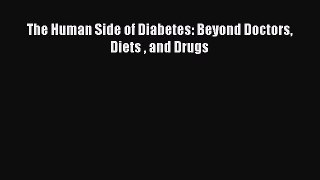 The Human Side of Diabetes: Beyond Doctors, Diets , and Drugs